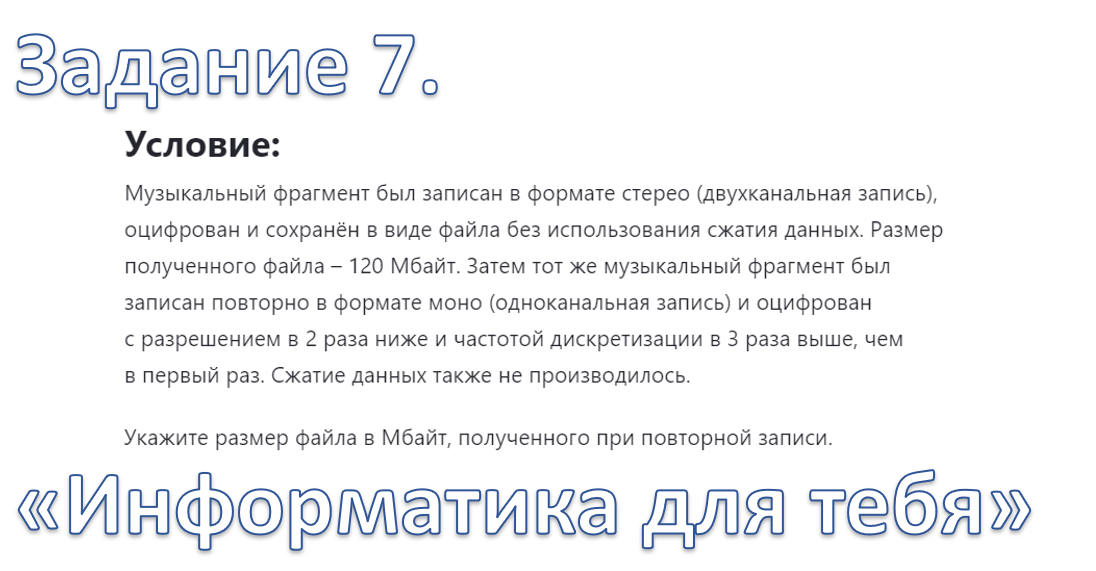 Задание 7.

Условие:

Музыкальный фрагмент был записан в формате стерео (двухканальная запись), оцифрован и сохранён в виде файла без использования сжатия данных. Размер полученного файла – 120 Мбайт. Затем тот же музыкальный фрагмент был записан повторно в формате моно (одноканальная запись) и оцифрован с разрешением в 2 раза ниже и частотой дискретизации в 3 раза выше, чем в первый раз. Сжатие данных также не производилось.

Укажите размер файла в Мбайт, полученного при повторной записи.

«Информатика для тебя»